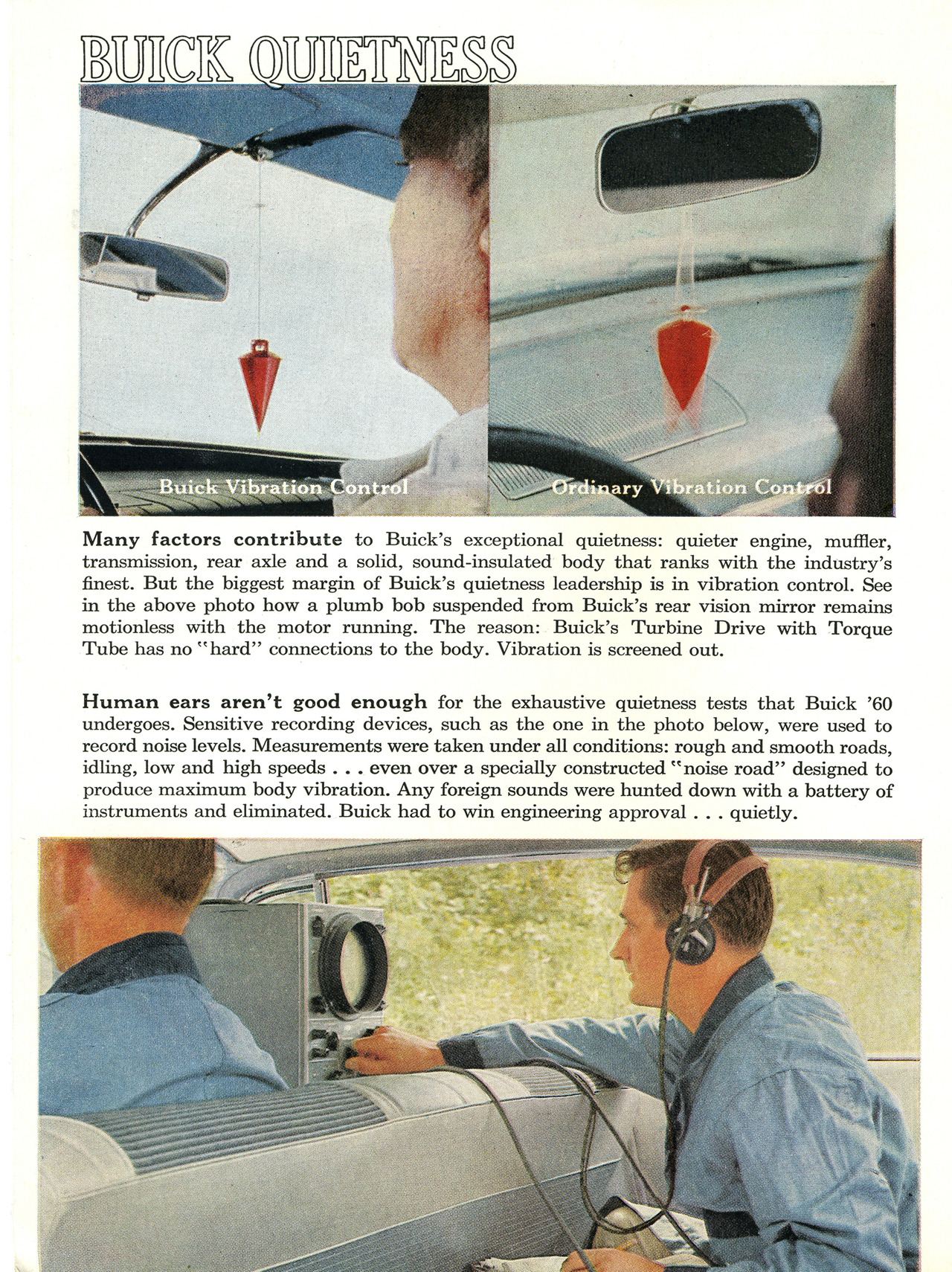 BUICK QUIETNESS

Buick Vibration Control

Ordinary Vibration Control

Many factors contribute to Buick's exceptional quietness: quieter engine, muffler, transmission, rear axle and a solid, sound-insulated body that ranks with the industry's finest. But the biggest margin of Buick's quietness leadership is in vibration control. See in the above photo how a plumb bob suspended from Buick's rear vision mirror remains motionless with the motor running. The reason: Buick's Turbine Drive with Torque Tube has no "hard" connections to the body. Vibration is screened out.

Human ears aren't good enough for the exhaustive quietness tests that Buick '60 undergoes. Sensitive recording devices, such as the one in the photo below, were used to record noise levels. Measurements were taken under all conditions: rough and smooth roads, idling, low and high speeds . . . even over a specially constructed "noise road" designed to produce maximum body vibration. Any foreign sounds were hunted down with a battery of instruments and eliminated. Buick had to win engineering approval . . . quietly.